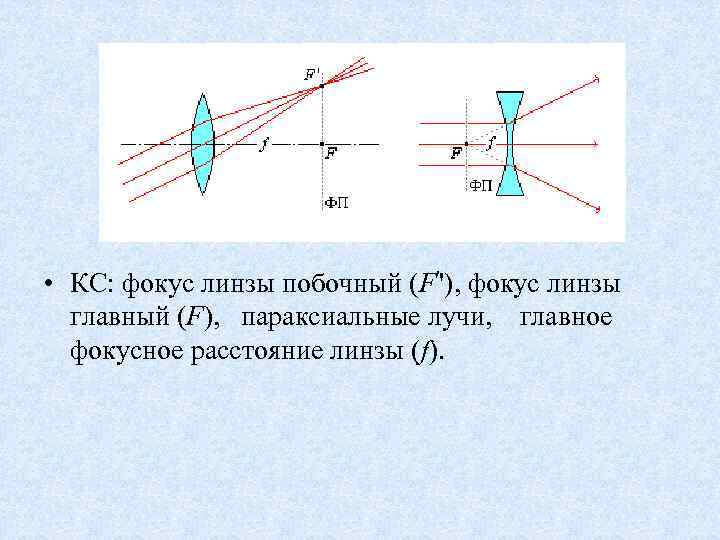 $F'$
$f$
$F$
ФП
$F$
$f$
ФП

• КС: фокус линзы побочный ($F'$), фокус линзы главный ($F$), параксиальные лучи, главное фокусное расстояние линзы ($f$).